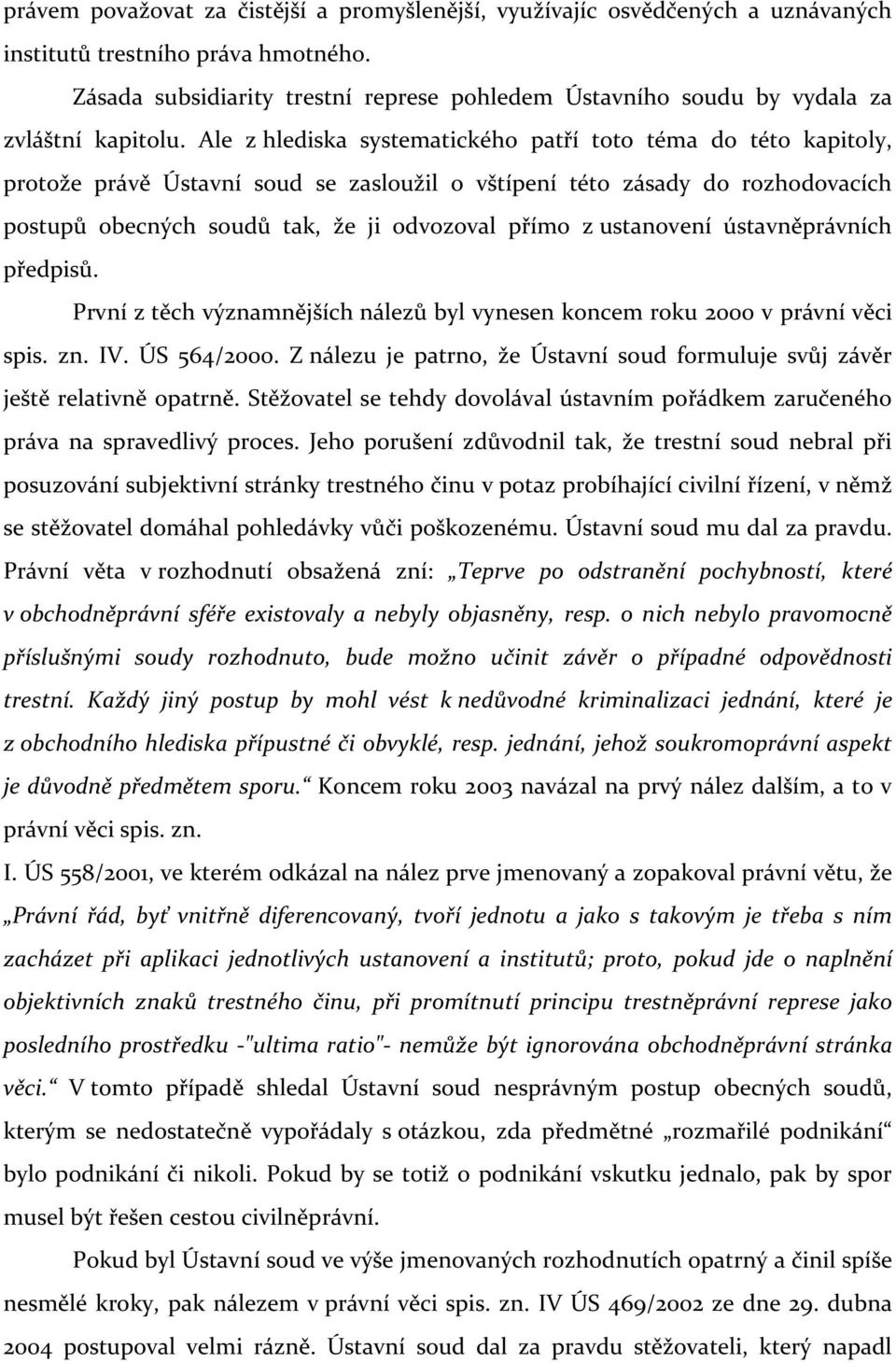 právem považovat za čistější a promyšlenější, využívajíc osvědčených a uznávaných institutů trestního práva hmotného.

Zásada subsidiarity trestní represe pohledem Ústavního soudu by vydala za zvláštní kapitolu. Ale z hlediska systematického patří toto téma do této kapitoly, protože právě Ústavní soud se zasloužil o vštípení této zásady do rozhodovacích postupů obecných soudů tak, že ji odvozoval přímo z ustanovení ústavněprávních předpisů.

První z těch významnějších nálezů byl vynesen koncem roku 2000 v právní věci spis. zn. IV. ÚS 564/2000. Z nálezu je patrno, že Ústavní soud formuluje svůj závěr ještě relativně opatrně. Stěžovatel se tehdy dovolával ústavním pořádkem zaručeného práva na spravedlivý proces. Jeho porušení zdůvodnil tak, že trestní soud nebral při posuzování subjektivní stránky trestného činu v potaz probíhající civilní řízení, v němž se stěžovatel domáhal pohledávky vůči poškozenému. Ústavní soud mu dal za pravdu. Právní věta v rozhodnutí obsažená zní: „Teprve po odstranění pochybností, které v obchodněprávní sféře existovaly a nebyly objasněny, resp. o nich nebylo pravomocně příslušnými soudy rozhodnuto, bude možno učinit závěr o případné odpovědnosti trestní. Každý jiný postup by mohl vést k nedůvodné kriminalizaci jednání, které je z obchodního hlediska přípustné či obvyklé, resp. jednání, jehož soukromoprávní aspekt je důvodně předmětem sporu.“ Koncem roku 2003 navázal na prvý nález dalším, a to v právní věci spis. zn.
I. ÚS 558/2001, ve kterém odkázal na nález prve jmenovaný a zopakoval právní větu, že „Právní řád, byť vnitřně diferencovaný, tvoří jednotu a jako s takovým je třeba s ním zacházet při aplikaci jednotlivých ustanovení a institutů; proto, pokud jde o naplnění objektivních znaků trestného činu, při promítnutí principu trestněprávní represe jako posledního prostředku -"ultima ratio"- nemůže být ignorována obchodněprávní stránka věci.“ V tomto případě shledal Ústavní soud nesprávným postup obecných soudů, kterým se nedostatečně vypořádaly s otázkou, zda předmětné „rozmařilé podnikání“ bylo podnikání či nikoli. Pokud by se totiž o podnikání vskutku jednalo, pak by spor musel být řešen cestou civilněprávní.

Pokud byl Ústavní soud ve výše jmenovaných rozhodnutích opatrný a činil spíše nesmělé kroky, pak nálezem v právní věci spis. zn. IV ÚS 469/2002 ze dne 29. dubna 2004 postupoval velmi rázně. Ústavní soud dal za pravdu stěžovateli, který napadl